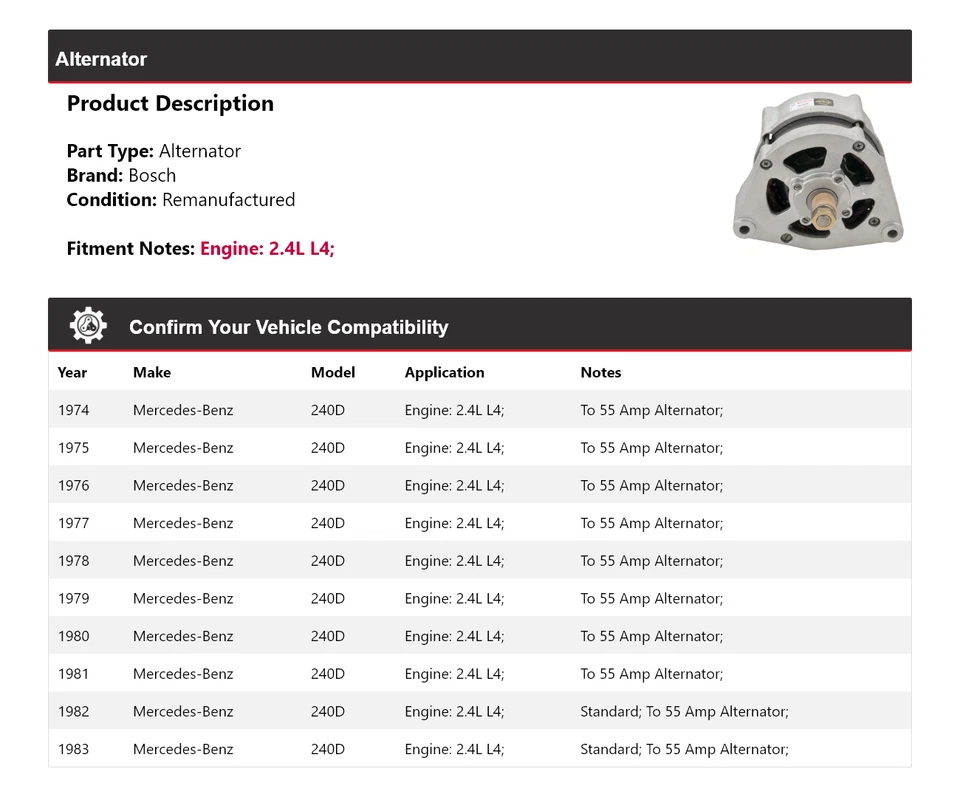 Alternator

Product Description

Part Type: Alternator
Brand: Bosch
Condition: Remanufactured

Fitment Notes: Engine: 2.4L L4;

Confirm Your Vehicle Compatibility

| Year | Make | Model | Application | Notes |
|---|---|---|---|---|
| 1974 | Mercedes-Benz | 240D | Engine: 2.4L L4; | To 55 Amp Alternator; |
| 1975 | Mercedes-Benz | 240D | Engine: 2.4L L4; | To 55 Amp Alternator; |
| 1976 | Mercedes-Benz | 240D | Engine: 2.4L L4; | To 55 Amp Alternator; |
| 1977 | Mercedes-Benz | 240D | Engine: 2.4L L4; | To 55 Amp Alternator; |
| 1978 | Mercedes-Benz | 240D | Engine: 2.4L L4; | To 55 Amp Alternator; |
| 1979 | Mercedes-Benz | 240D | Engine: 2.4L L4; | To 55 Amp Alternator; |
| 1980 | Mercedes-Benz | 240D | Engine: 2.4L L4; | To 55 Amp Alternator; |
| 1981 | Mercedes-Benz | 240D | Engine: 2.4L L4; | To 55 Amp Alternator; |
| 1982 | Mercedes-Benz | 240D | Engine: 2.4L L4; | Standard; To 55 Amp Alternator; |
| 1983 | Mercedes-Benz | 240D | Engine: 2.4L L4; | Standard; To 55 Amp Alternator; |